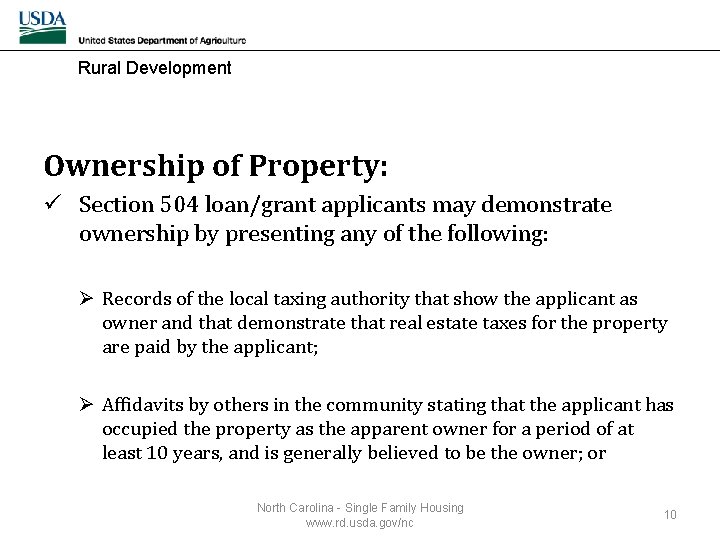 USDA
United States Department of Agriculture
Rural Development

Ownership of Property:

✓ Section 504 loan/grant applicants may demonstrate ownership by presenting any of the following:

➢ Records of the local taxing authority that show the applicant as owner and that demonstrate that real estate taxes for the property are paid by the applicant;

➢ Affidavits by others in the community stating that the applicant has occupied the property as the apparent owner for a period of at least 10 years, and is generally believed to be the owner; or

North Carolina - Single Family Housing
www.rd.usda.gov/nc

10